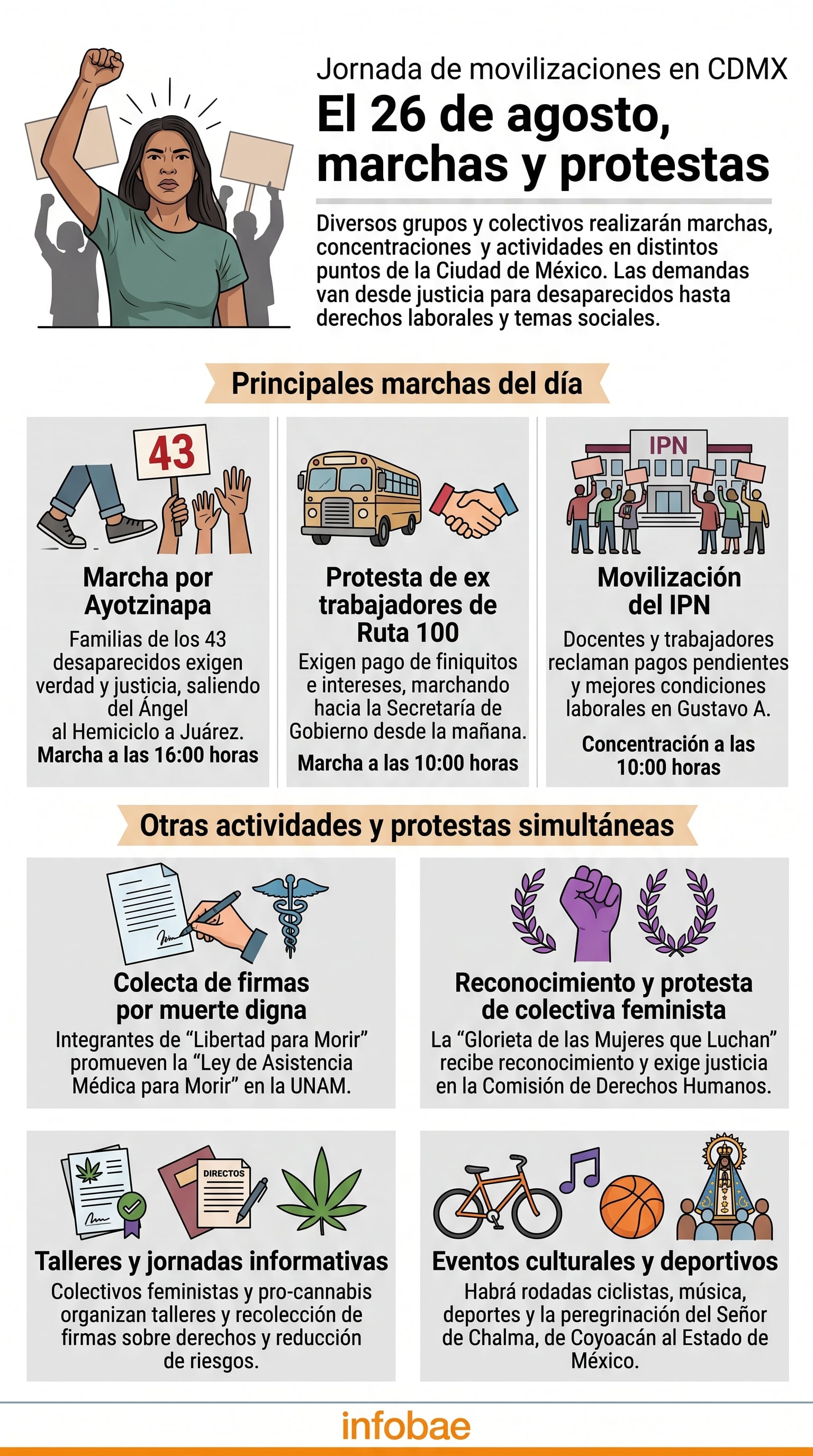 Jornada de movilizaciones en CDMX

El 26 de agosto, marchas y protestas

Diversos grupos y colectivos realizarán marchas, concentraciones y actividades en distintos puntos de la Ciudad de México. Las demandas van desde justicia para desaparecidos hasta derechos laborales y temas sociales.

Principales marchas del día

43

Marcha por Ayotzinapa

Familias de los 43 desaparecidos exigen verdad y justicia, saliendo del Ángel al Hemiciclo a Juárez.
Marcha a las 16:00 horas

Protesta de ex trabajadores de Ruta 100

Exigen pago de finiquitos e intereses, marchando hacia la Secretaría de Gobierno desde la mañana.
Marcha a las 10:00 horas

IPN

Movilización del IPN

Docentes y trabajadores reclaman pagos pendientes y mejores condiciones laborales en Gustavo A.
Concentración a las 10:00 horas

Otras actividades y protestas simultáneas

Colecta de firmas por muerte digna

Integrantes de “Libertad para Morir” promueven la “Ley de Asistencia Médica para Morir” en la UNAM.

Reconocimiento y protesta de colectiva feminista

La “Glorieta de las Mujeres que Luchan” recibe reconocimiento y exige justicia en la Comisión de Derechos Humanos.

DIRECTOS

Talleres y jornadas informativas

Colectivos feministas y pro-cannabis organizan talleres y recolección de firmas sobre derechos y reducción de riesgos.

Eventos culturales y deportivos

Habrá rodadas ciclistas, música, deportes y la peregrinación del Señor de Chalma, de Coyoacán al Estado de México.

infobae